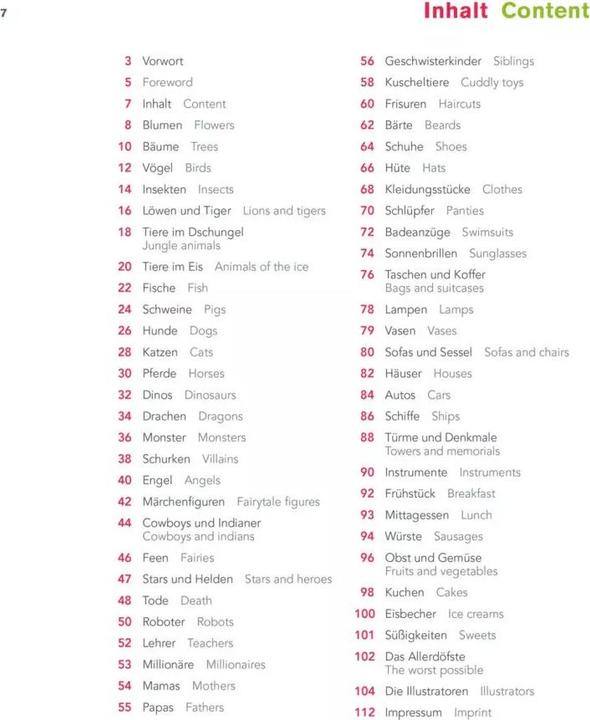 7

Inhalt Content

3 Vorwort
5 Foreword
7 Inhalt Content
8 Blumen Flowers
10 Bäume Trees
12 Vögel Birds
14 Insekten Insects
16 Löwen und Tiger Lions and tigers
18 Tiere im Dschungel Jungle animals
20 Tiere im Eis Animals of the ice
22 Fische Fish
24 Schweine Pigs
26 Hunde Dogs
28 Katzen Cats
30 Pferde Horses
32 Dinos Dinosaurs
34 Drachen Dragons
36 Monster Monsters
38 Schurken Villains
40 Engel Angels
42 Märchenfiguren Fairytale figures
44 Cowboys und Indianer Cowboys and indians
46 Feen Fairies
47 Stars und Helden Stars and heroes
48 Tode Death
50 Roboter Robots
52 Lehrer Teachers
53 Millionäre Millionaires
54 Mamas Mothers
55 Papas Fathers

56 Geschwisterkinder Siblings
58 Kuscheltiere Cuddly toys
60 Frisuren Haircuts
62 Bärte Beards
64 Schuhe Shoes
66 Hüte Hats
68 Kleidungsstücke Clothes
70 Schlüpfer Panties
72 Badeanzüge Swimsuits
74 Sonnenbrillen Sunglasses
76 Taschen und Koffer Bags and suitcases
78 Lampen Lamps
79 Vasen Vases
80 Sofas und Sessel Sofas and chairs
82 Häuser Houses
84 Autos Cars
86 Schiffe Ships
88 Türme und Denkmale Towers and memorials
90 Instrumente Instruments
92 Frühstück Breakfast
93 Mittagessen Lunch
94 Würste Sausages
96 Obst und Gemüse Fruits and vegetables
98 Kuchen Cakes
100 Eisbecher Ice creams
101 Süßigkeiten Sweets
102 Das Allerdöfste The worst possible
104 Die Illustratoren Illustrators
112 Impressum Imprint